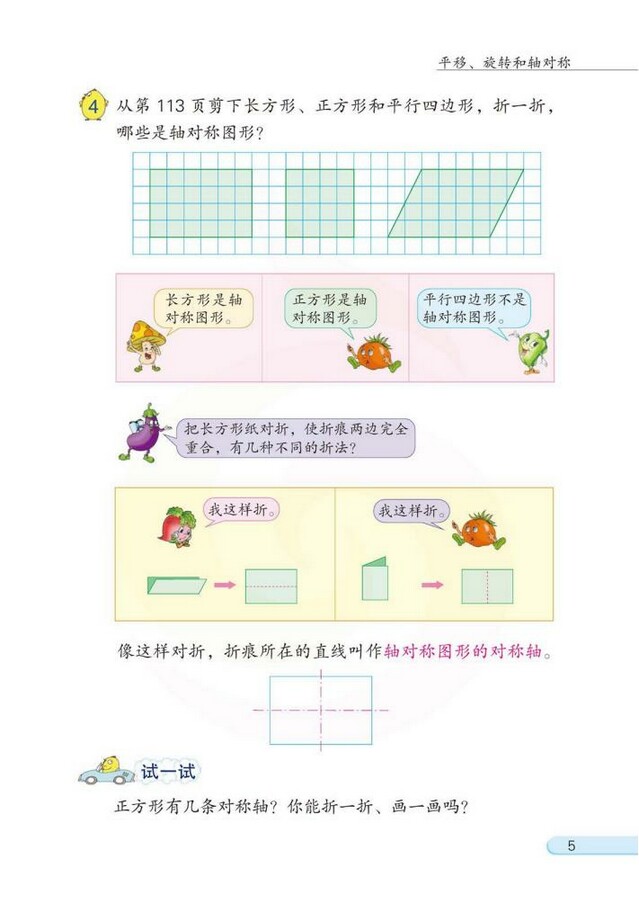 平移、旋转和轴对称

4 从第 113 页剪下长方形、正方形和平行四边形，折一折，哪些是轴对称图形？

长方形是轴对称图形。

正方形是轴对称图形。

平行四边形不是轴对称图形。

把长方形纸对折，使折痕两边完全重合，有几种不同的折法？

我这样折。

我这样折。

像这样对折，折痕所在的直线叫作轴对称图形的对称轴。

试一试

正方形有几条对称轴？你能折一折、画一画吗？

5